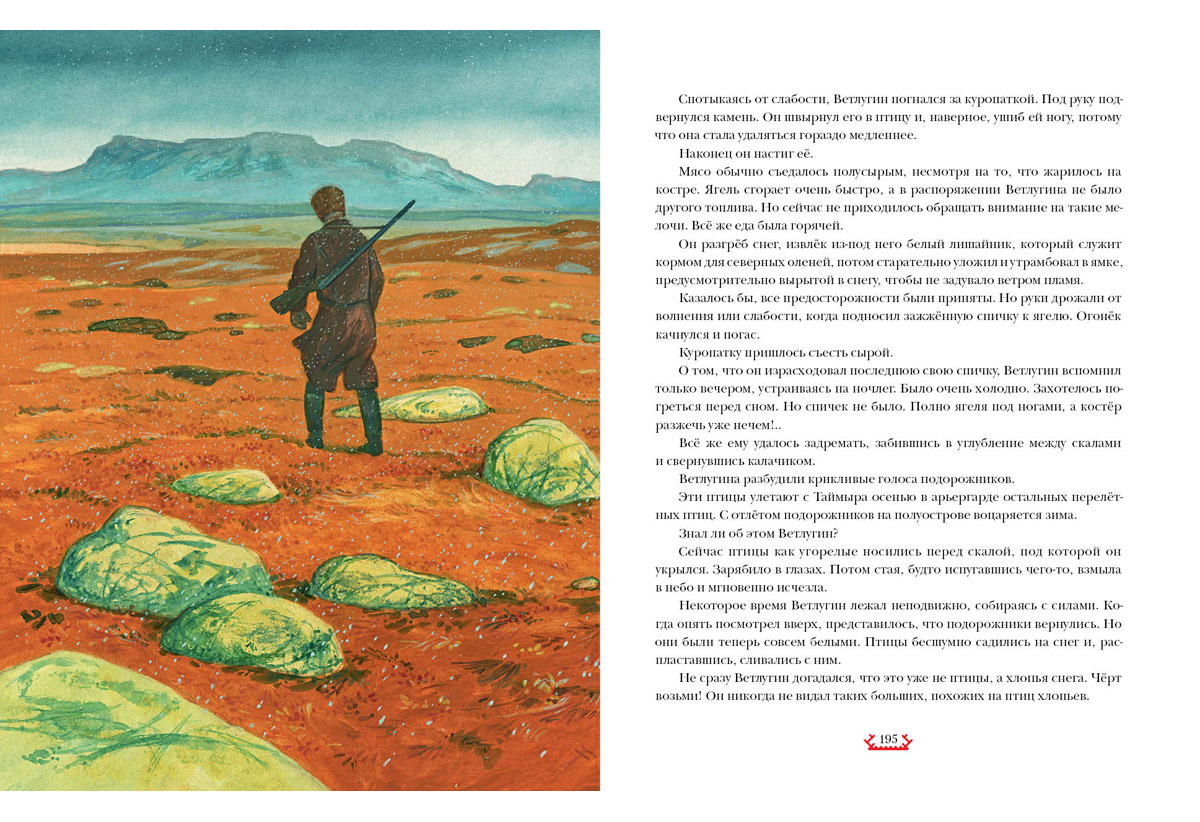 Спотыкаясь от слабости, Ветлугин погнался за куропаткой. Под руку подвернулся камень. Он швырнул его в птицу и, наверное, ушиб ей ногу, потому что она стала удаляться гораздо медленнее.

Наконец он настиг её.

Мясо обычно съедалось полусырым, несмотря на то, что жарилось на костре. Ягель сгорает очень быстро, а в распоряжении Ветлугина не было другого топлива. Но сейчас не приходилось обращать внимание на такие мелочи. Всё же еда была горячей.

Он разгрёб снег, извлёк из-под него белый лишайник, который служит кормом для северных оленей, потом старательно уложил и утрамбовал в ямке, предусмотрительно вырытой в снегу, чтобы не задувало ветром пламя.

Казалось бы, все предосторожности были приняты. Но руки дрожали от волнения или слабости, когда подносил зажжённую спичку к ягелю. Огонёк качнулся и погас.

Куропатку пришлось съесть сырой.

О том, что он израсходовал последнюю свою спичку, Ветлугин вспомнил только вечером, устраиваясь на ночлег. Было очень холодно. Захотелось погреться перед сном. Но спичек не было. Полно ягеля под ногами, а костёр разжечь уже нечем!..

Всё же ему удалось задремать, забившись в углубление между скалами и свернувшись калачиком.

Ветлугина разбудили крикливые голоса подорожников.

Эти птицы улетают с Таймыра осенью в арьергарде остальных перелётных птиц. С отлётом подорожников на полуострове воцаряется зима.

Знал ли об этом Ветлугин?

Сейчас птицы как угорелые носились перед скалой, под которой он укрылся. Зарябило в глазах. Потом стая, будто испугавшись чего-то, взмыла в небо и мгновенно исчезла.

Некоторое время Ветлугин лежал неподвижно, собираясь с силами. Когда опять посмотрел вверх, представилось, что подорожники вернулись. Но они были теперь совсем белыми. Птицы бесшумно садились на снег и, распластавшись, сливались с ним.

Не сразу Ветлугин догадался, что это уже не птицы, а хлопья снега. Чёрт возьми! Он никогда не видал таких больших, похожих на птиц хлопьев.

195